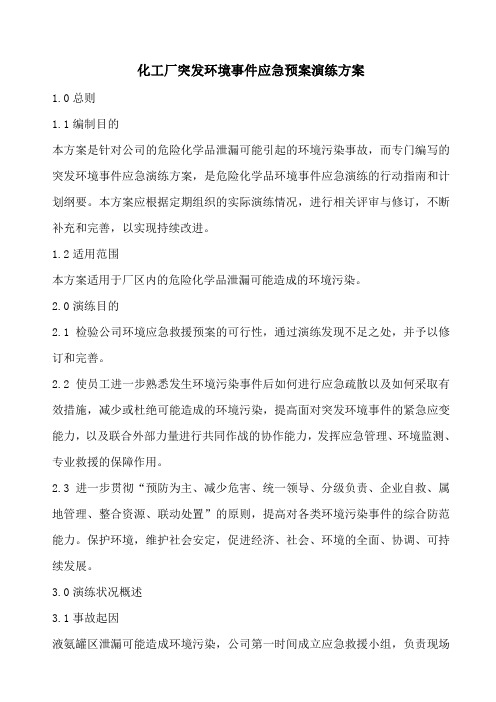 化工厂突发环境事件应急预案演练方案

1.0 总则

1.1 编制目的

本方案是针对公司的危险化学品泄漏可能引起的环境污染事故，而专门编写的突发环境事件应急演练方案，是危险化学品环境事件应急演练的行动指南和计划纲要。本方案应根据定期组织的实际演练情况，进行相关评审与修订，不断补充和完善，以实现持续改进。

1.2 适用范围

本方案适用于厂区内的危险化学品泄漏可能造成的环境污染。

2.0 演练目的

2.1 检验公司环境应急救援预案的可行性，通过演练发现不足之处，并予以修订和完善。

2.2 使员工进一步熟悉发生环境污染事件后如何进行应急疏散以及如何采取有效措施，减少或杜绝可能造成的环境污染，提高面对突发环境事件的紧急应变能力，以及联合外部力量进行共同作战的协作能力，发挥应急管理、环境监测、专业救援的保障作用。

2.3 进一步贯彻“预防为主、减少危害、统一领导、分级负责、企业自救、属地管理、整合资源、联动处置”的原则，提高对各类环境污染事件的综合防范能力。保护环境，维护社会安定，促进经济、社会、环境的全面、协调、可持续发展。

3.0 演练状况概述

3.1 事故起因

液氨罐区泄漏可能造成环境污染，公司第一时间成立应急救援小组，负责现场